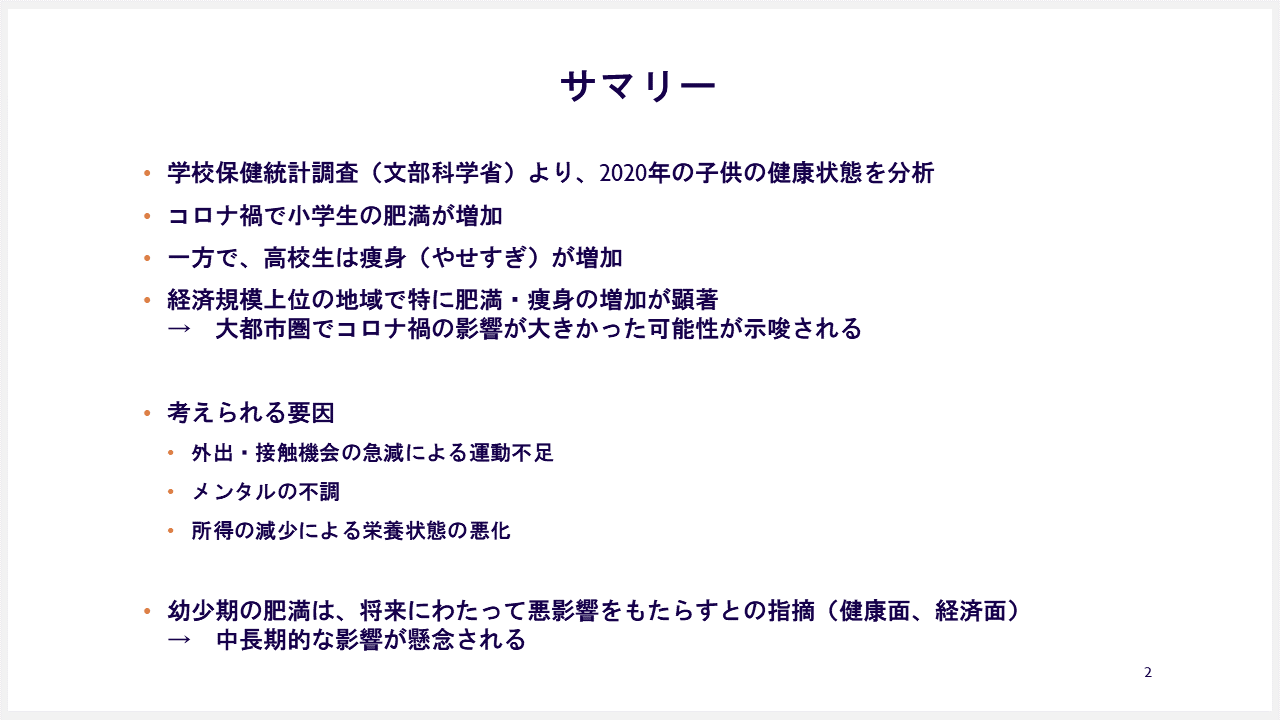 サマリー

• 学校保健統計調査（文部科学省）より、2020年の子供の健康状態を分析

• コロナ禍で小学生の肥満が増加

• 一方で、高校生は痩身（やせすぎ）が増加

• 経済規模上位の地域で特に肥満・痩身の増加が顕著
→　大都市圏でコロナ禍の影響が大きかった可能性が示唆される

• 考えられる要因
  • 外出・接触機会の急減による運動不足
  • メンタルの不調
  • 所得の減少による栄養状態の悪化

• 幼少期の肥満は、将来にわたって悪影響をもたらすとの指摘（健康面、経済面）
→　中長期的な影響が懸念される

2